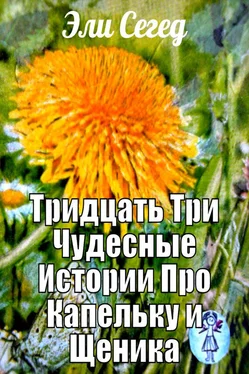 Эли Сегед

Тридцать Три Чудесные Истории Про Капельку и Щеника